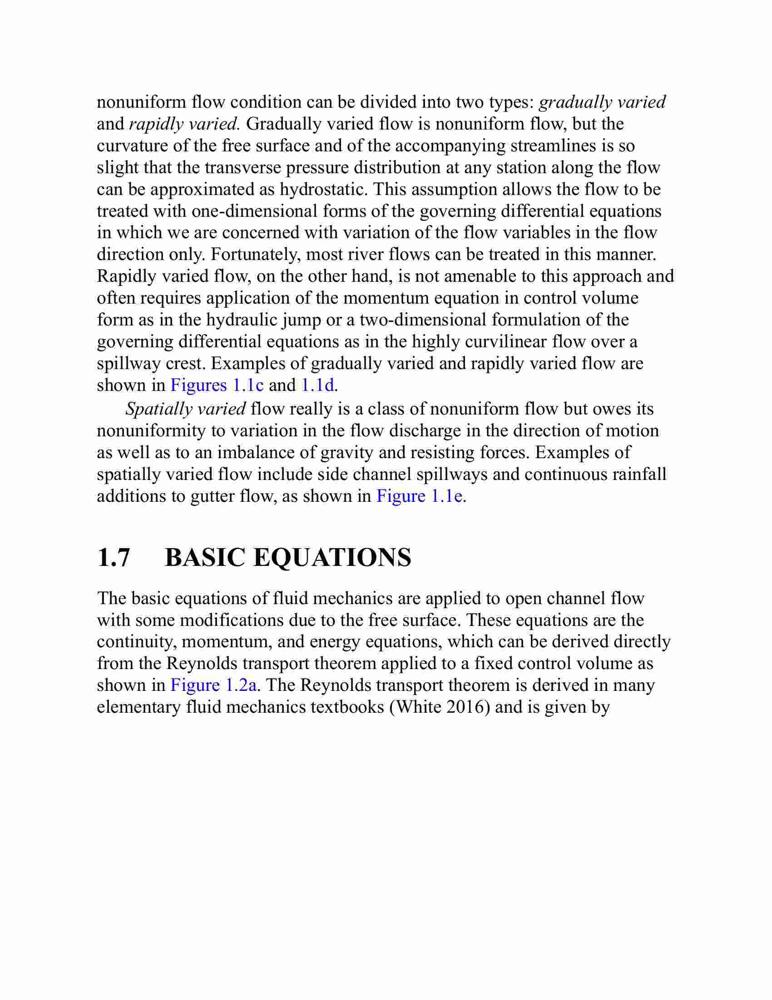 nonuniform flow condition can be divided into two types: gradually varied and rapidly varied. Gradually varied flow is nonuniform flow, but the curvature of the free surface and of the accompanying streamlines is so slight that the transverse pressure distribution at any station along the flow can be approximated as hydrostatic. This assumption allows the flow to be treated with one-dimensional forms of the governing differential equations in which we are concerned with variation of the flow variables in the flow direction only. Fortunately, most river flows can be treated in this manner. Rapidly varied flow, on the other hand, is not amenable to this approach and often requires application of the momentum equation in control volume form as in the hydraulic jump or a two-dimensional formulation of the governing differential equations as in the highly curvilinear flow over a spillway crest. Examples of gradually varied and rapidly varied flow are shown in Figures 1.1c and 1.1d.

Spatially varied flow really is a class of nonuniform flow but owes its nonuniformity to variation in the flow discharge in the direction of motion as well as to an imbalance of gravity and resisting forces. Examples of spatially varied flow include side channel spillways and continuous rainfall additions to gutter flow, as shown in Figure 1.1e.

1.7 BASIC EQUATIONS

The basic equations of fluid mechanics are applied to open channel flow with some modifications due to the free surface. These equations are the continuity, momentum, and energy equations, which can be derived directly from the Reynolds transport theorem applied to a fixed control volume as shown in Figure 1.2a. The Reynolds transport theorem is derived in many elementary fluid mechanics textbooks (White 2016) and is given by